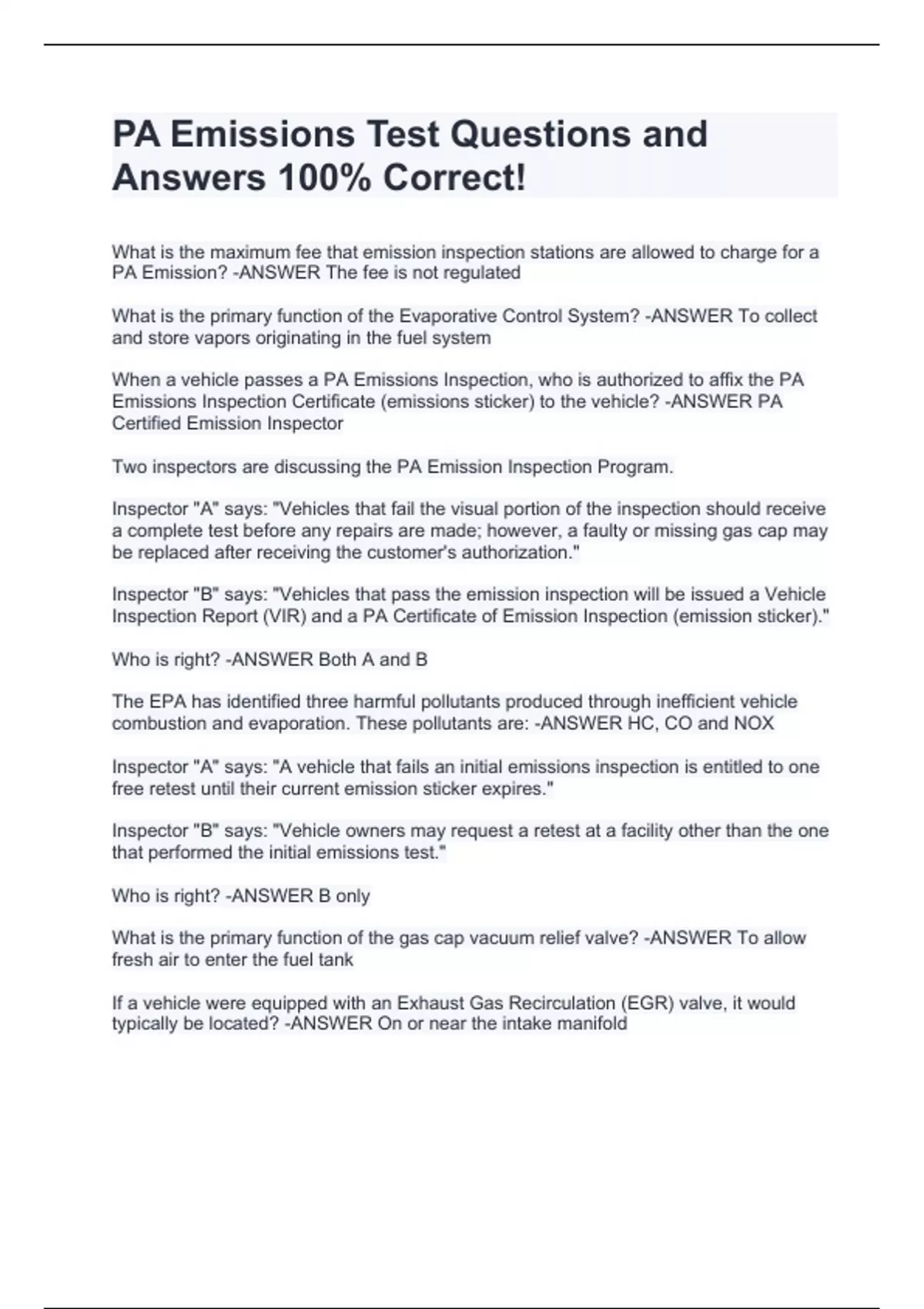 PA Emissions Test Questions and Answers 100% Correct!

What is the maximum fee that emission inspection stations are allowed to charge for a PA Emission? -ANSWER The fee is not regulated

What is the primary function of the Evaporative Control System? -ANSWER To collect and store vapors originating in the fuel system

When a vehicle passes a PA Emissions Inspection, who is authorized to affix the PA Emissions Inspection Certificate (emissions sticker) to the vehicle? -ANSWER PA Certified Emission Inspector

Two inspectors are discussing the PA Emission Inspection Program.

Inspector "A" says: "Vehicles that fail the visual portion of the inspection should receive a complete test before any repairs are made; however, a faulty or missing gas cap may be replaced after receiving the customer's authorization."

Inspector "B" says: "Vehicles that pass the emission inspection will be issued a Vehicle Inspection Report (VIR) and a PA Certificate of Emission Inspection (emission sticker)."

Who is right? -ANSWER Both A and B

The EPA has identified three harmful pollutants produced through inefficient vehicle combustion and evaporation. These pollutants are: -ANSWER HC, CO and NOX

Inspector "A" says: "A vehicle that fails an initial emissions inspection is entitled to one free retest until their current emission sticker expires."

Inspector "B" says: "Vehicle owners may request a retest at a facility other than the one that performed the initial emissions test."

Who is right? -ANSWER B only

What is the primary function of the gas cap vacuum relief valve? -ANSWER To allow fresh air to enter the fuel tank

If a vehicle were equipped with an Exhaust Gas Recirculation (EGR) valve, it would typically be located? -ANSWER On or near the intake manifold